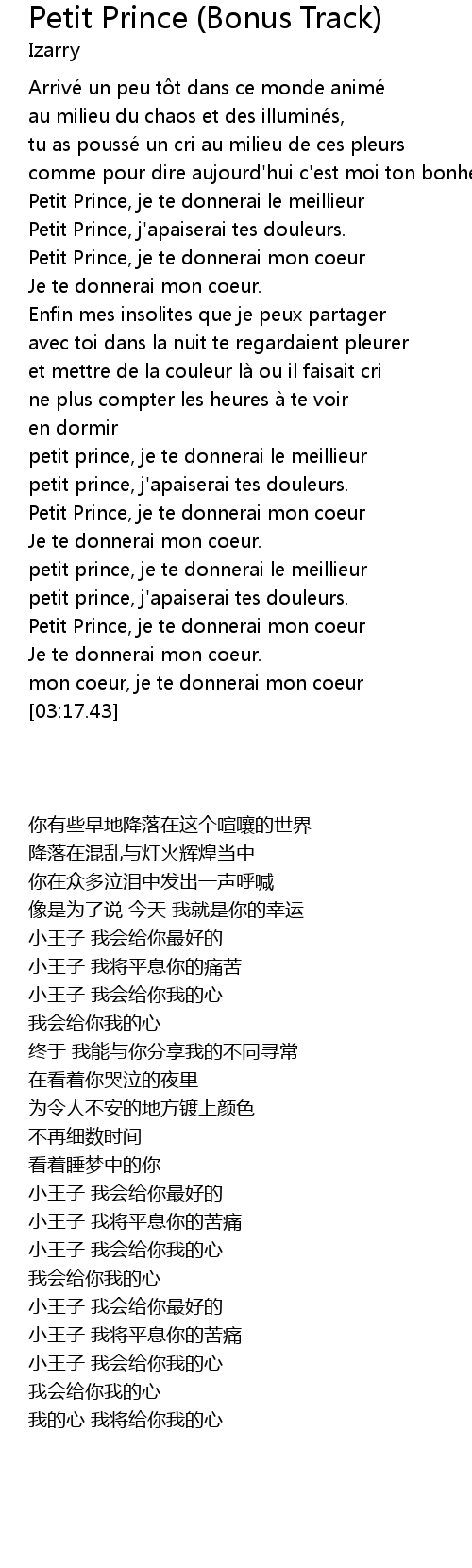 Petit Prince (Bonus Track)
Izarry

Arrivé un peu tôt dans ce monde animé
au milieu du chaos et des illuminés,
tu as poussé un cri au milieu de ces pleurs
comme pour dire aujourd'hui c'est moi ton bonhe
Petit Prince, je te donnerai le meillieur
Petit Prince, j'apaiserai tes douleurs.
Petit Prince, je te donnerai mon coeur
Je te donnerai mon coeur.
Enfin mes insolites que je peux partager
avec toi dans la nuit te regardaient pleurer
et mettre de la couleur là ou il faisait cri
ne plus compter les heures à te voir
en dormir
petit prince, je te donnerai le meillieur
petit prince, j'apaiserai tes douleurs.
Petit Prince, je te donnerai mon coeur
Je te donnerai mon coeur.
petit prince, je te donnerai le meillieur
petit prince, j'apaiserai tes douleurs.
Petit Prince, je te donnerai mon coeur
Je te donnerai mon coeur.
mon coeur, je te donnerai mon coeur
[03:17.43]

你有些早地降落在这个喧嚷的世界
降落在混乱与灯火辉煌当中
你在众多泣泪中发出一声呼喊
像是为了说 今天 我就是你的幸运
小王子 我会给你最好的
小王子 我将平息你的痛苦
小王子 我会给你我的心
我会给你我的心
终于 我能与你分享我的不同寻常
在看着你哭泣的夜里
为令人不安的地方镀上颜色
不再细数时间
看着睡梦中的你
小王子 我会给你最好的
小王子 我将平息你的苦痛
小王子 我会给你我的心
我会给你我的心
小王子 我会给你最好的
小王子 我将平息你的苦痛
小王子 我会给你我的心
我会给你我的心
我的心 我将给你我的心